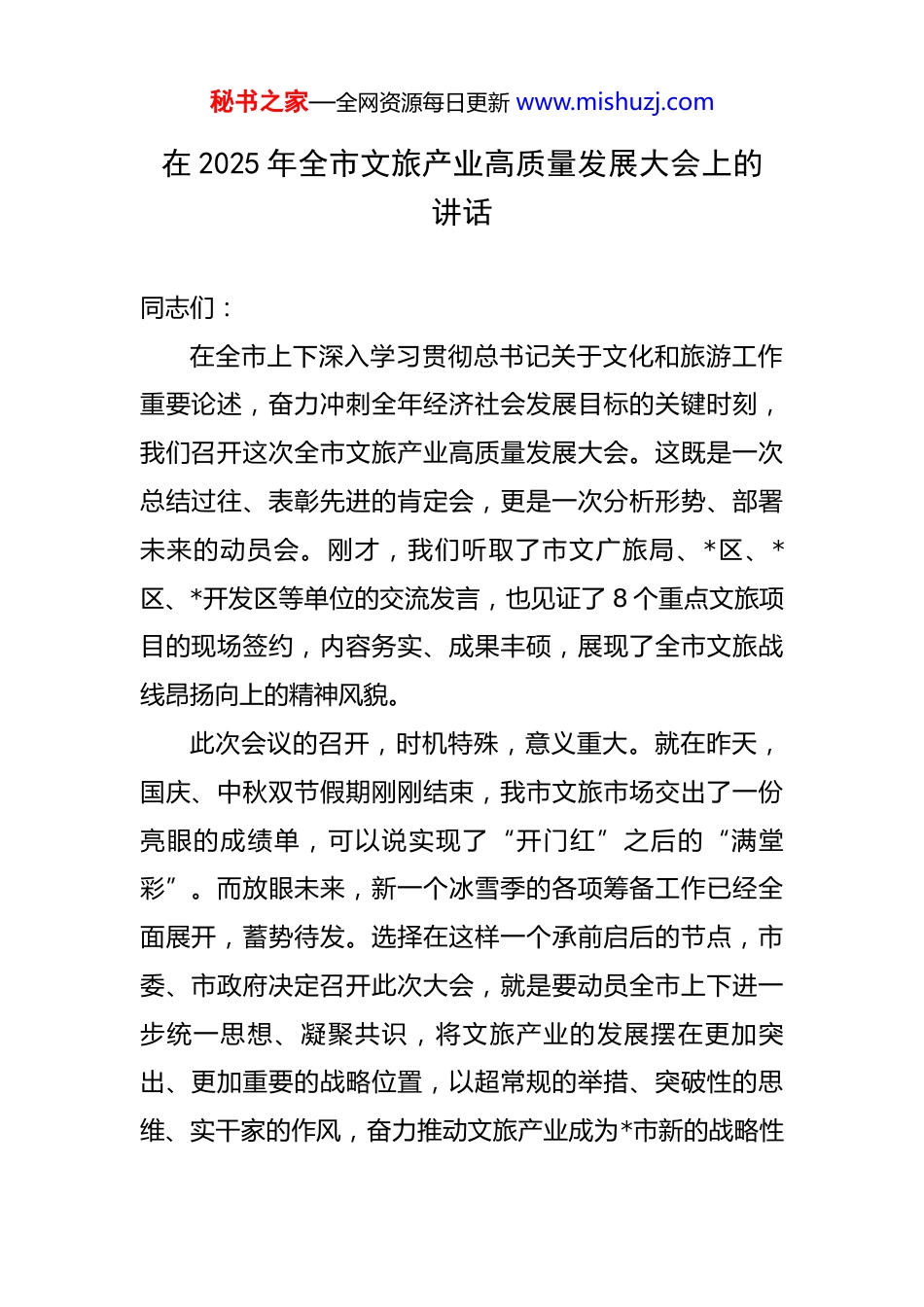 秘书之家—全网资源每日更新 www.mishuzj.com

在 2025 年全市文旅产业高质量发展大会上的讲话

同志们：

在全市上下深入学习贯彻总书记关于文化和旅游工作重要论述，奋力冲刺全年经济社会发展目标的关键时刻，我们召开这次全市文旅产业高质量发展大会。这既是一次总结过往、表彰先进的肯定会，更是一次分析形势、部署未来的动员会。刚才，我们听取了市文广旅局、*区、*区、*开发区等单位的交流发言，也见证了 8 个重点文旅项目的现场签约，内容务实、成果丰硕，展现了全市文旅战线昂扬向上的精神风貌。

此次会议的召开，时机特殊，意义重大。就在昨天，国庆、中秋双节假期刚刚结束，我市文旅市场交出了一份亮眼的成绩单，可以说实现了“开门红”之后的“满堂彩”。而放眼未来，新一个冰雪季的各项筹备工作已经全面展开，蓄势待发。选择在这样一个承前启后的节点，市委、市政府决定召开此次大会，就是要动员全市上下进一步统一思想、凝聚共识，将文旅产业的发展摆在更加突出、更加重要的战略位置，以超常规的举措、突破性的思维、实干家的作风，奋力推动文旅产业成为*市新的战略性